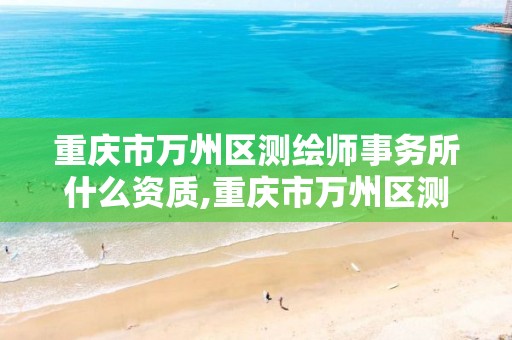 重庆市万州区测绘师事务所什么资质,重庆市万州区测